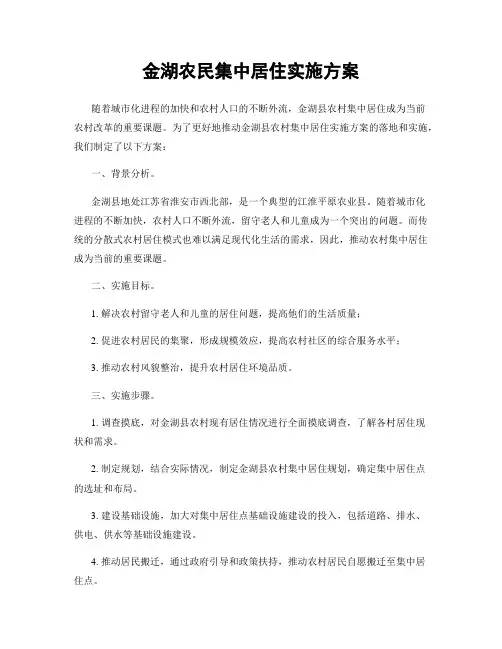 金湖农民集中居住实施方案

随着城市化进程的加快和农村人口的不断外流，金湖县农村集中居住成为当前农村改革的重要课题。为了更好地推动金湖县农村集中居住实施方案的落地和实施，我们制定了以下方案：

一、背景分析。

金湖县地处江苏省淮安市西北部，是一个典型的江淮平原农业县。随着城市化进程的不断加快，农村人口不断外流，留守老人和儿童成为一个突出的问题。而传统的分散式农村居住模式也难以满足现代化生活的需求，因此，推动农村集中居住成为当前的重要课题。

二、实施目标。

1. 解决农村留守老人和儿童的居住问题，提高他们的生活质量；

2. 促进农村居民的集聚，形成规模效应，提高农村社区的综合服务水平；

3. 推动农村风貌整治，提升农村居住环境品质。

三、实施步骤。

1. 调查摸底，对金湖县农村现有居住情况进行全面摸底调查，了解各村居住现状和需求。

2. 制定规划，结合实际情况，制定金湖县农村集中居住规划，确定集中居住点的选址和布局。

3. 建设基础设施，加大对集中居住点基础设施建设的投入，包括道路、排水、供电、供水等基础设施建设。

4. 推动居民搬迁，通过政府引导和政策扶持，推动农村居民自愿搬迁至集中居住点。